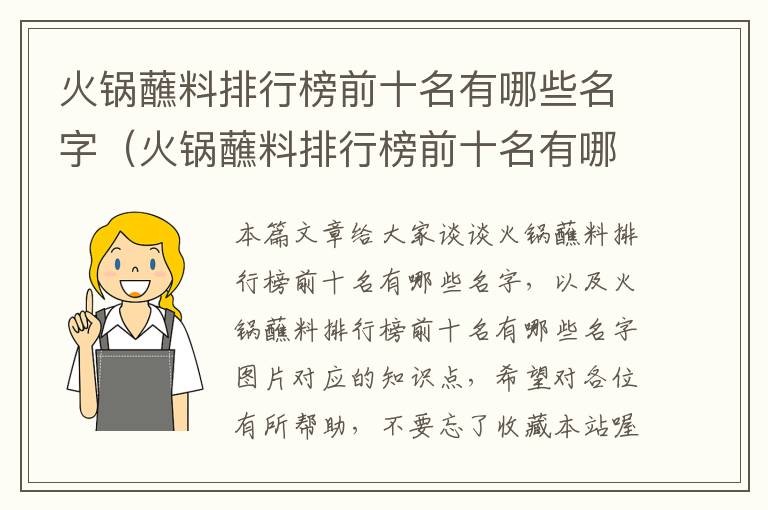 火锅蘸料排行榜前十名有哪些名字（火锅蘸料排行榜前十名有哪

本篇文章给大家谈谈火锅蘸料排行榜前十名有哪些名字，以及火锅蘸料排行榜前十名有哪些名字图片对应的知识点，希望对各位有所帮助，不要忘了收藏本站喔